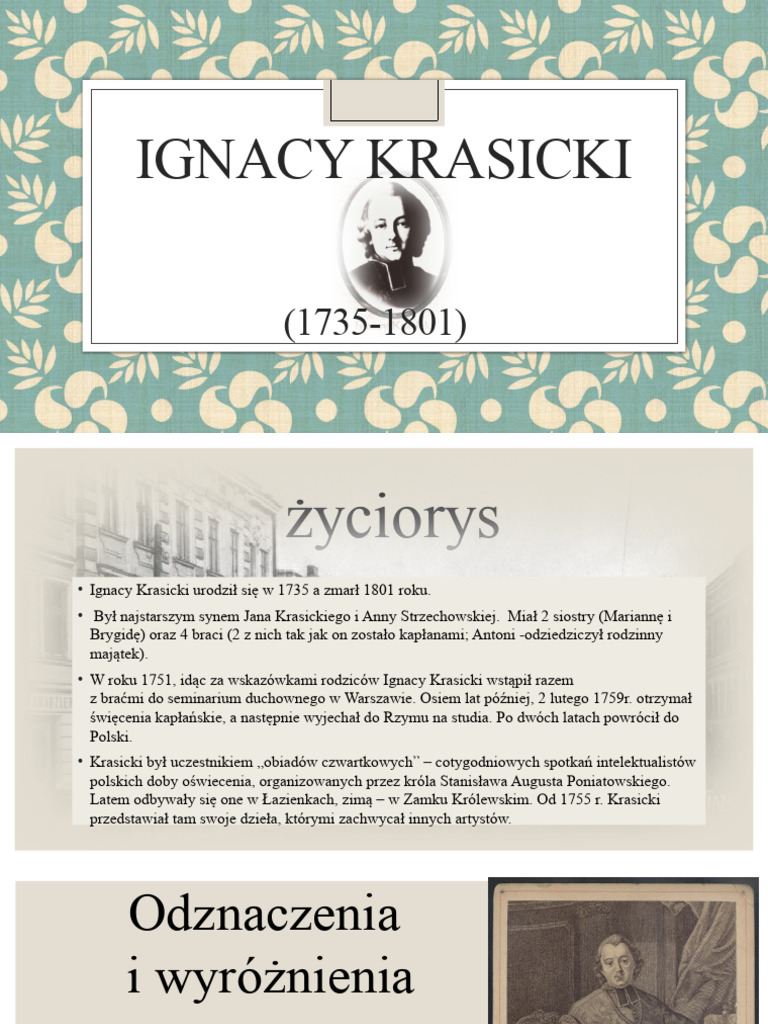 IGNACY KRASICKI

(1735-1801)

życiorys

• Ignacy Krasicki urodził się w 1735 a zmarł 1801 roku.

• Był najstarszym synem Jana Krasickiego i Anny Strzechowskiej. Miał 2 siostry (Mariannę i Brygidę) oraz 4 braci (2 z nich tak jak on zostało kapłanami; Antoni -odziedziczył rodzinny majątek).

• W roku 1751, idąc za wskazówkami rodziców Ignacy Krasicki wstąpił razem z braćmi do seminarium duchownego w Warszawie. Osiem lat później, 2 lutego 1759r. otrzymał święcenia kapłańskie, a następnie wyjechał do Rzymu na studia. Po dwóch latach powrócił do Polski.

• Krasicki był uczestnikiem „obiadów czwartkowych" – cotygodniowych spotkań intelektualistów polskich doby oświecenia, organizowanych przez króla Stanisława Augusta Poniatowskiego. Latem odbywały się one w Łazienkach, zimą – w Zamku Królewskim. Od 1755 r. Krasicki przedstawiał tam swoje dzieła, którymi zachwycał innych artystów.

Odznaczenia i wyróżnienia